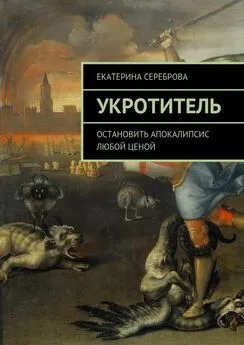 ЕКАТЕРИНА СЕРЕБРОВА

УКРОТИТЕЛЬ

ОСТАНОВИТЬ АПОКАЛИПСИС ЛЮБОЙ ЦЕНОЙ